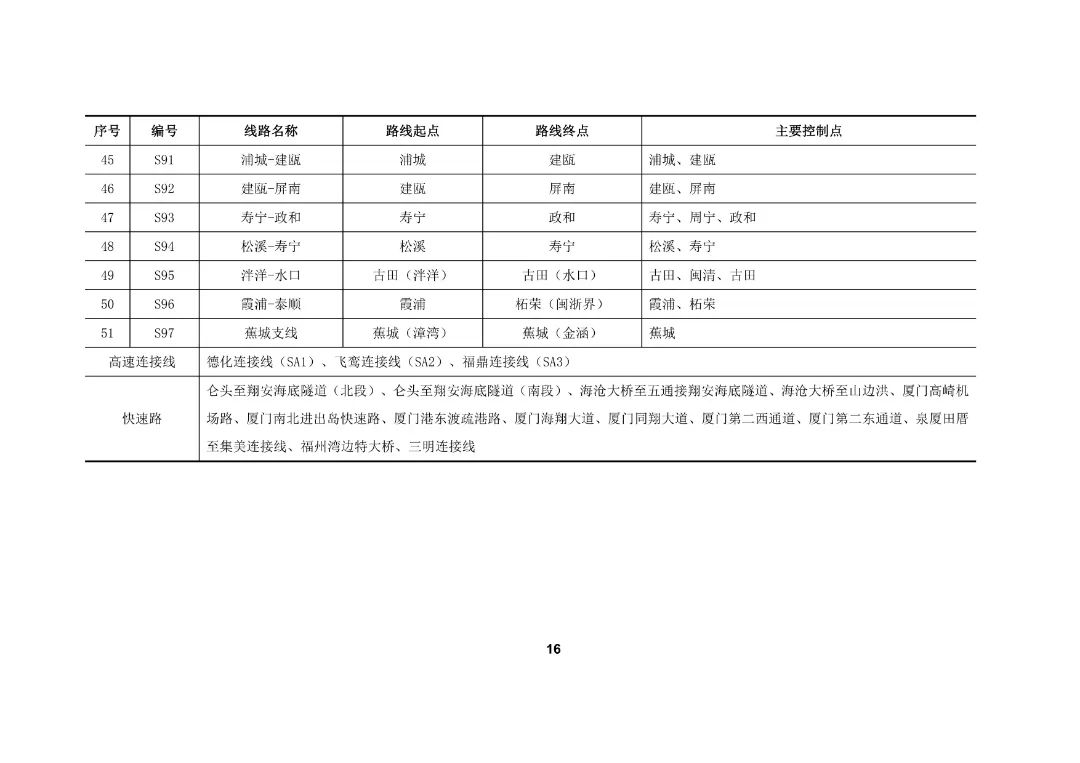 | 序号 | 编号 | 线路名称 | 路线起点 | 路线终点 | 主要控制点 |
|---|---|---|---|---|---|
| 45 | S91 | 浦城-建瓯 | 浦城 | 建瓯 | 浦城、建瓯 |
| 46 | S92 | 建瓯-屏南 | 建瓯 | 屏南 | 建瓯、屏南 |
| 47 | S93 | 寿宁-政和 | 寿宁 | 政和 | 寿宁、周宁、政和 |
| 48 | S94 | 松溪-寿宁 | 松溪 | 寿宁 | 松溪、寿宁 |
| 49 | S95 | 泮洋-水口 | 古田（泮洋） | 古田（水口） | 古田、闽清、古田 |
| 50 | S96 | 霞浦-泰顺 | 霞浦 | 柘荣（闽浙界） | 霞浦、柘荣 |
| 51 | S97 | 蕉城支线 | 蕉城（漳湾） | 蕉城（金涵） | 蕉城 |
| 高速连接线 | 德化连接线（SA1）、飞鸾连接线（SA2）、福鼎连接线（SA3） | | | | |
| 快速路 | 仑头至翔安海底隧道（北段）、仑头至翔安海底隧道（南段）、海沧大桥至五通接翔安海底隧道、海沧大桥至山边洪、厦门高崎机场路、厦门南北进出岛快速路、厦门港东渡疏港路、厦门海翔大道、厦门同翔大道、厦门第二西通道、厦门第二东通道、泉厦田厝至集美连接线、福州湾边特大桥、三明连接线 | | | | |

16